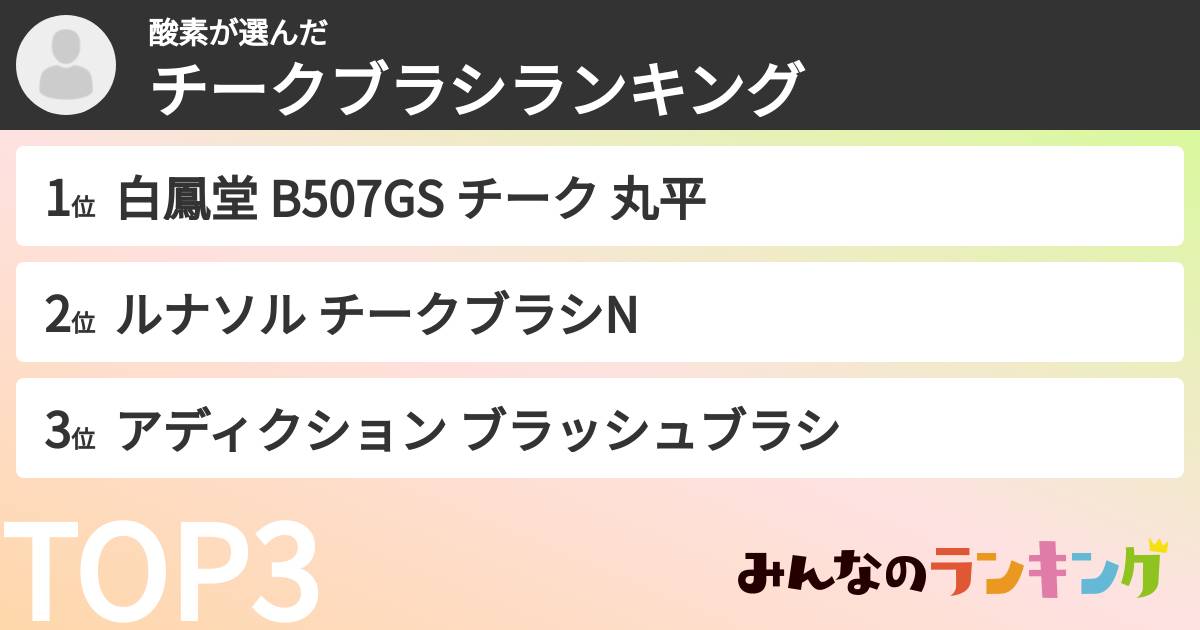 酸素が選んだ
チークブラシランキング

1位 白鳳堂 B507GS チーク 丸平

2位 ルナソル チークブラシN

3位 アディクション ブラッシュブラシ

TOP3

みんなのランキング